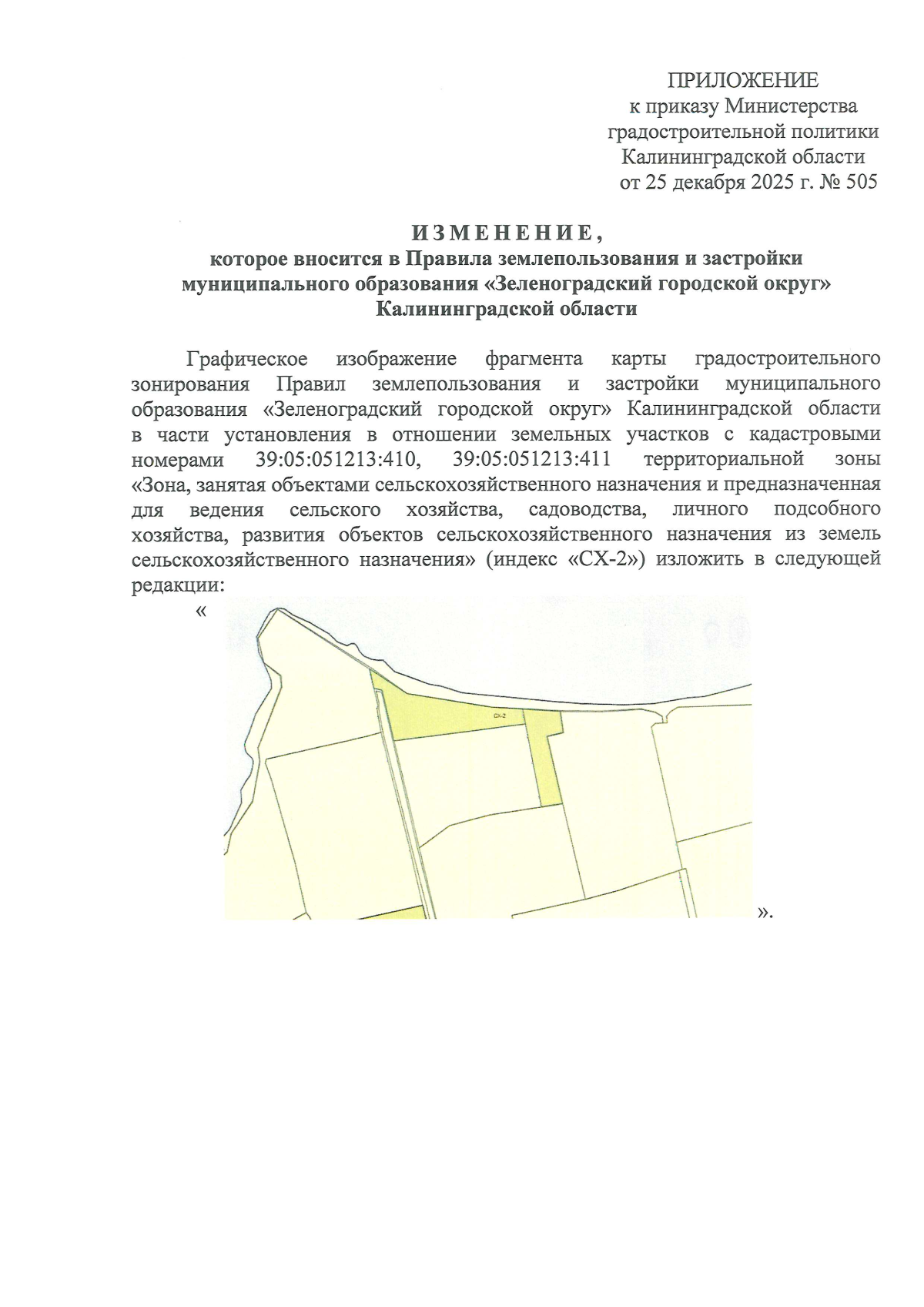 ПРИЛОЖЕНИЕ
к приказу Министерства
градостроительной политики
Калининградской области
от 25 декабря 2025 г. № 505

ИЗМЕНЕНИЕ,
которое вносится в Правила землепользования и застройки муниципального образования «Зеленоградский городской округ» Калининградской области

Графическое изображение фрагмента карты градостроительного зонирования Правил землепользования и застройки муниципального образования «Зеленоградский городской округ» Калининградской области в части установления в отношении земельных участков с кадастровыми номерами 39:05:051213:410, 39:05:051213:411 территориальной зоны «Зона, занятая объектами сельскохозяйственного назначения и предназначенная для ведения сельского хозяйства, садоводства, личного подсобного хозяйства, развития объектов сельскохозяйственного назначения из земель сельскохозяйственного назначения» (индекс «СХ-2») изложить в следующей редакции:

«

СХ-2

».